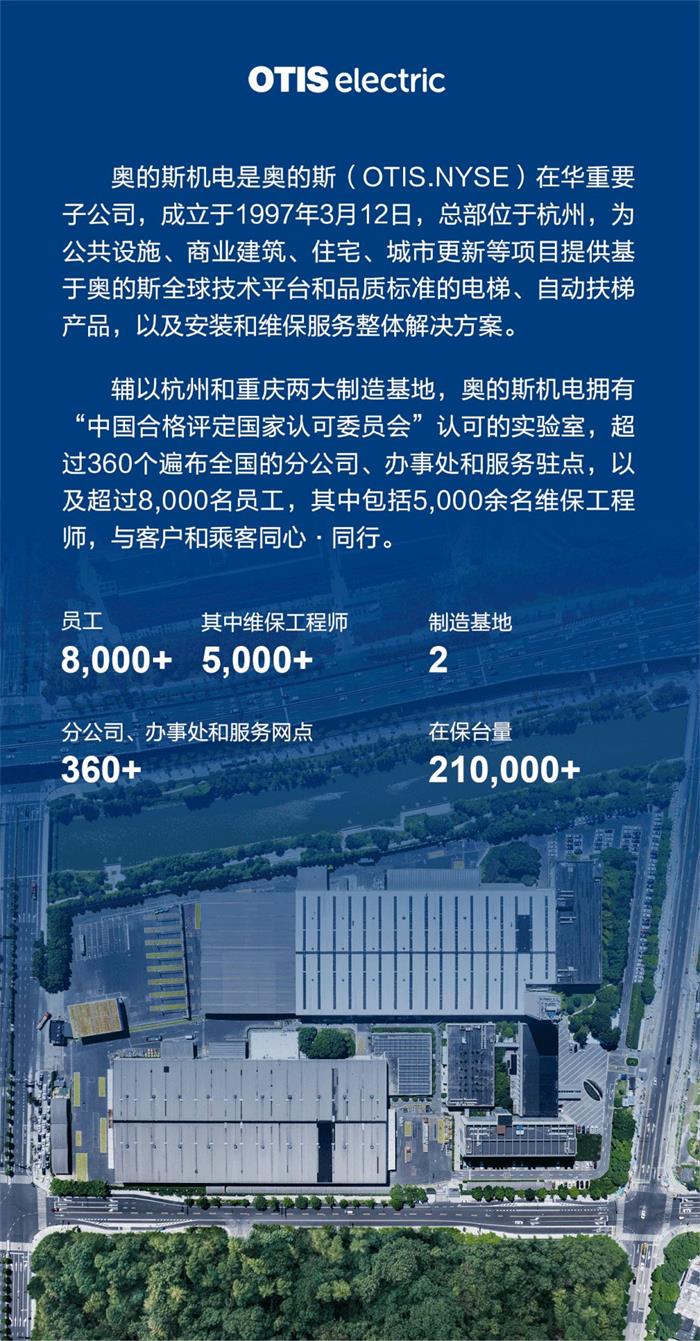 OTIS electric

奥的斯机电是奥的斯（OTIS.NYSE）在华重要子公司，成立于1997年3月12日，总部位于杭州，为公共设施、商业建筑、住宅、城市更新等项目提供基于奥的斯全球技术平台和品质标准的电梯、自动扶梯产品，以及安装和维保服务整体解决方案。

辅以杭州和重庆两大制造基地，奥的斯机电拥有“中国合格评定国家认可委员会”认可的实验室，超过360个遍布全国的分公司、办事处和服务驻点，以及超过8,000名员工，其中包括5,000余名维保工程师，与客户和乘客同心·同行。

员工
8,000+

其中维保工程师
5,000+

制造基地
2

分公司、办事处和服务网点
360+

在保台量
210,000+